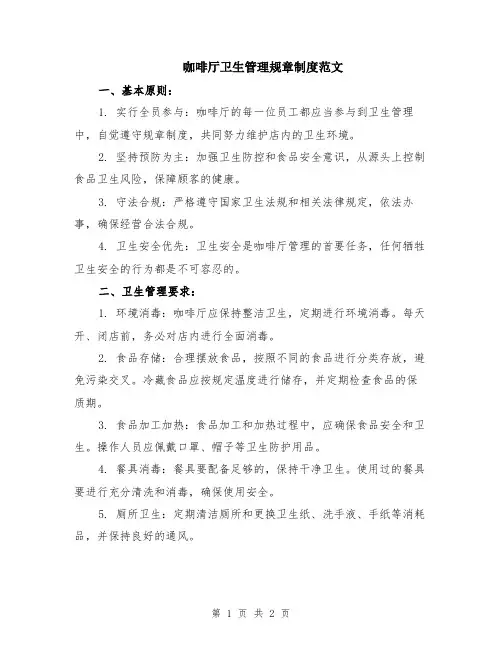 咖啡厅卫生管理规章制度范文

一、基本原则：

1. 实行全员参与：咖啡厅的每一位员工都应当参与到卫生管理中，自觉遵守规章制度，共同努力维护店内的卫生环境。

2. 坚持预防为主：加强卫生防控和食品安全意识，从源头上控制食品卫生风险，保障顾客的健康。

3. 守法合规：严格遵守国家卫生法规和相关法律规定，依法办事，确保经营合法合规。

4. 卫生安全优先：卫生安全是咖啡厅管理的首要任务，任何牺牲卫生安全的行为都是不可容忍的。

二、卫生管理要求：

1. 环境消毒：咖啡厅应保持整洁卫生，定期进行环境消毒。每天开、闭店前，务必对店内进行全面消毒。

2. 食品存储：合理摆放食品，按照不同的食品进行分类存放，避免污染交叉。冷藏食品应按规定温度进行储存，并定期检查食品的保质期。

3. 食品加工加热：食品加工和加热过程中，应确保食品安全和卫生。操作人员应佩戴口罩、帽子等卫生防护用品。

4. 餐具消毒：餐具要配备足够的，保持干净卫生。使用过的餐具要进行充分清洗和消毒，确保使用安全。

5. 厕所卫生：定期清洁厕所和更换卫生纸、洗手液、手纸等消耗品，并保持良好的通风。

第 1 页 共 2 页